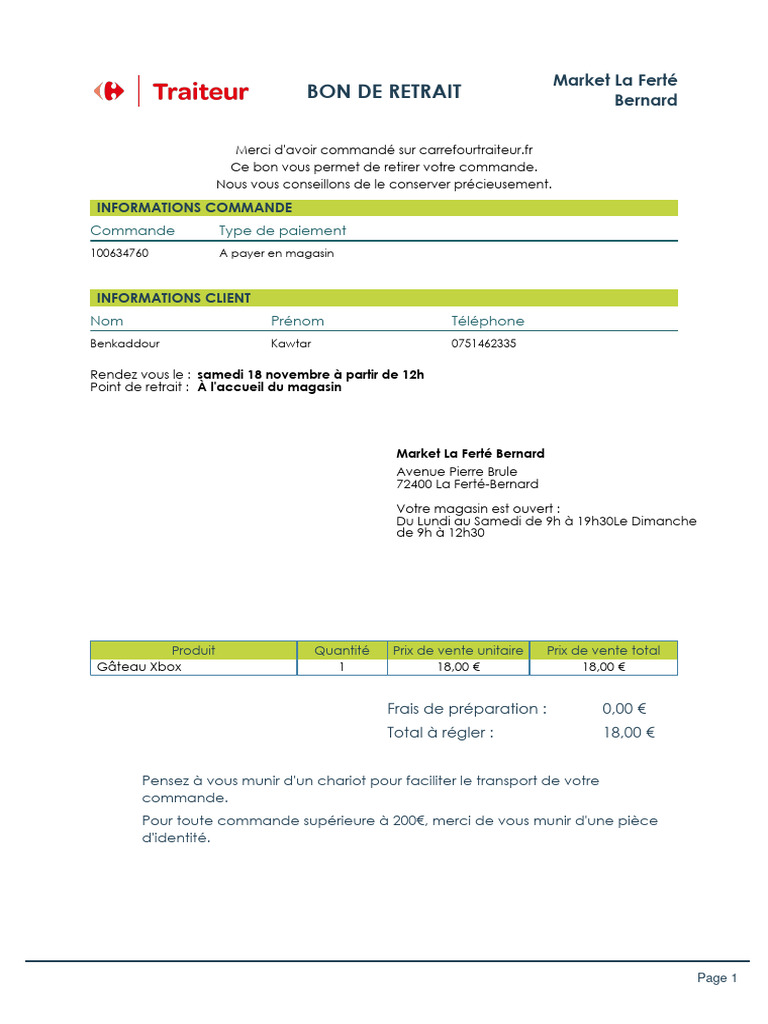 Traiteur

BON DE RETRAIT

Market La Ferté Bernard

Merci d'avoir commandé sur carrefourtraiteur.fr
Ce bon vous permet de retirer votre commande.
Nous vous conseillons de le conserver précieusement.

INFORMATIONS COMMANDE

| Commande | Type de paiement |
|---|---|
| 100634760 | A payer en magasin |

INFORMATIONS CLIENT

| Nom | Prénom | Téléphone |
|---|---|---|
| Benkaddour | Kawtar | 0751462335 |

Rendez vous le : samedi 18 novembre à partir de 12h
Point de retrait : À l'accueil du magasin

Market La Ferté Bernard
Avenue Pierre Brule
72400 La Ferté-Bernard

Votre magasin est ouvert :
Du Lundi au Samedi de 9h à 19h30Le Dimanche de 9h à 12h30

| Produit | Quantité | Prix de vente unitaire | Prix de vente total |
|---|---|---|---|
| Gâteau Xbox | 1 | 18,00 € | 18,00 € |

Frais de préparation : 0,00 €
Total à régler : 18,00 €

Pensez à vous munir d'un chariot pour faciliter le transport de votre commande.

Pour toute commande supérieure à 200€, merci de vous munir d'une pièce d'identité.

Page 1